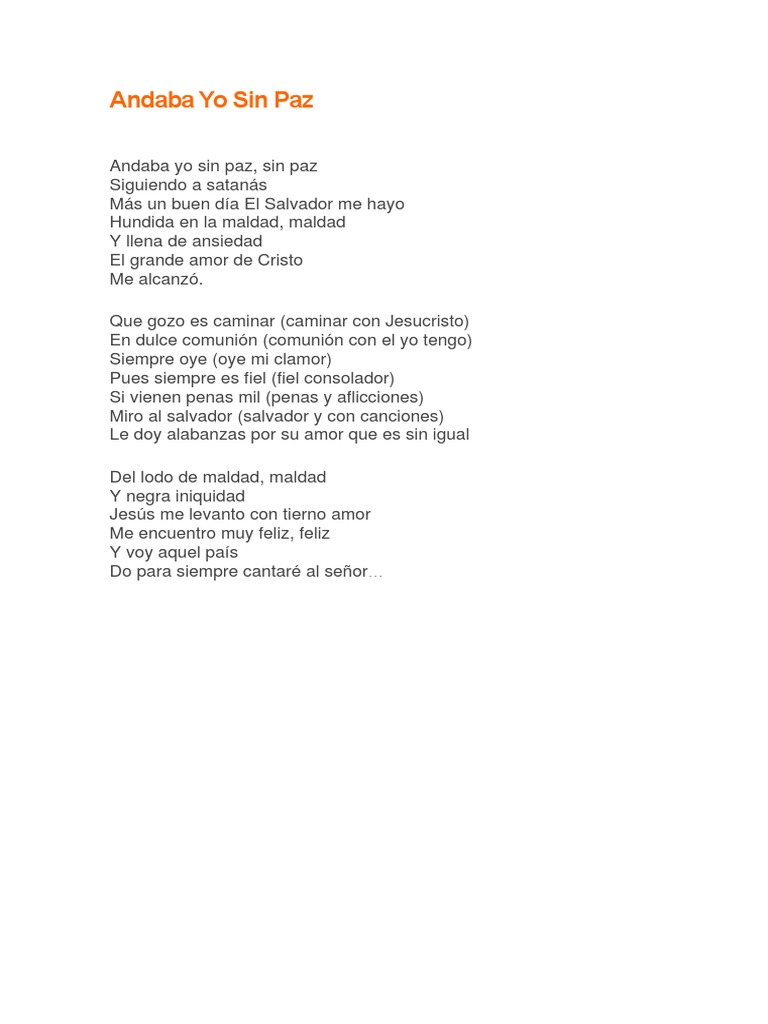 Andaba Yo Sin Paz

Andaba yo sin paz, sin paz
Siguiendo a satanás
Más un buen día El Salvador me hayo
Hundida en la maldad, maldad
Y llena de ansiedad
El grande amor de Cristo
Me alcanzó.

Que gozo es caminar (caminar con Jesucristo)
En dulce comunión (comunión con el yo tengo)
Siempre oye (oye mi clamor)
Pues siempre es fiel (fiel consolador)
Si vienen penas mil (penas y aflicciones)
Miro al salvador (salvador y con canciones)
Le doy alabanzas por su amor que es sin igual

Del lodo de maldad, maldad
Y negra iniquidad
Jesús me levanto con tierno amor
Me encuentro muy feliz, feliz
Y voy aquel país
Do para siempre cantaré al señor…